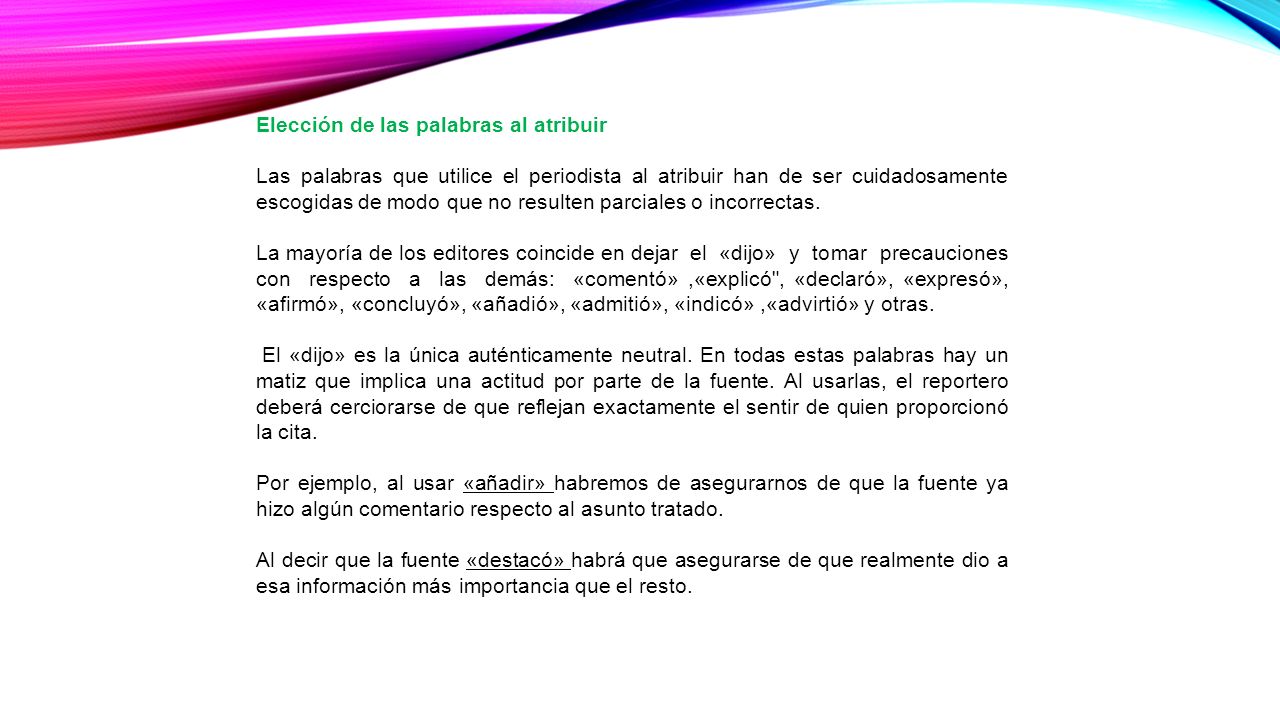 Elección de las palabras al atribuir

Las palabras que utilice el periodista al atribuir han de ser cuidadosamente escogidas de modo que no resulten parciales o incorrectas.

La mayoría de los editores coincide en dejar el «dijo» y tomar precauciones con respecto a las demás: «comentó» ,«explicó", «declaró», «expresó», «afirmó», «concluyó», «añadió», «admitió», «indicó» ,«advirtió» y otras.

El «dijo» es la única auténticamente neutral. En todas estas palabras hay un matiz que implica una actitud por parte de la fuente. Al usarlas, el reportero deberá cerciorarse de que reflejan exactamente el sentir de quien proporcionó la cita.

Por ejemplo, al usar «añadir» habremos de asegurarnos de que la fuente ya hizo algún comentario respecto al asunto tratado.

Al decir que la fuente «destacó» habrá que asegurarse de que realmente dio a esa información más importancia que el resto.